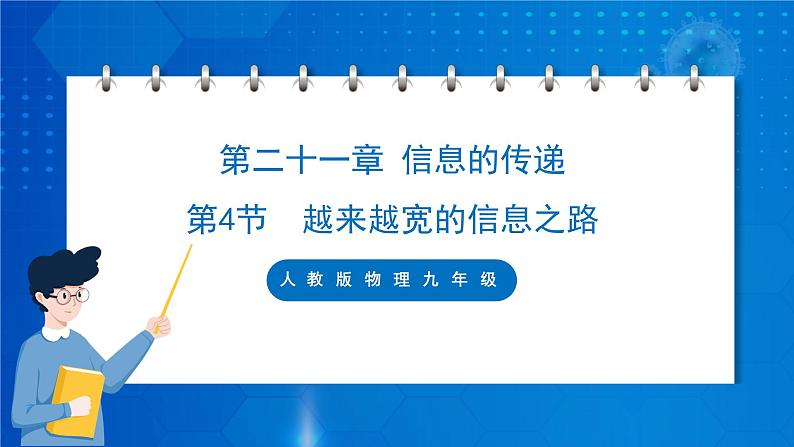 第二十一章 信息的传递

第4节 越来越宽的信息之路

人教版物理九年级